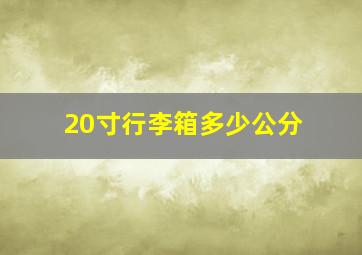 20寸行李箱多少公分